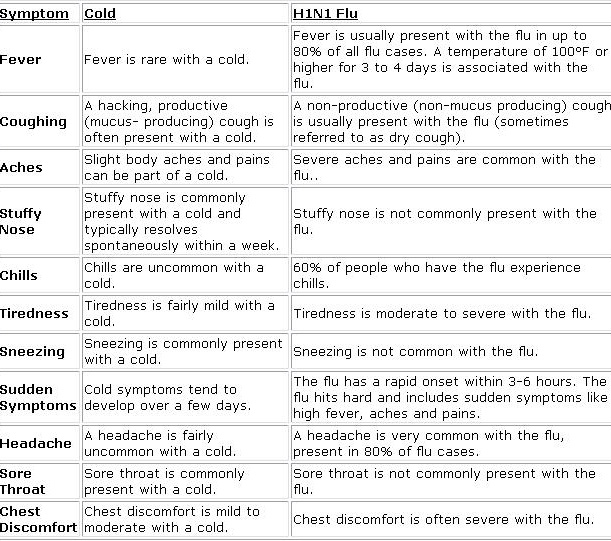 | Symptom | Cold | H1N1 Flu |
|---|---|---|
| Fever | Fever is rare with a cold. | Fever is usually present with the flu in up to 80% of all flu cases. A temperature of 100°F or higher for 3 to 4 days is associated with the flu. |
| Coughing | A hacking, productive (mucus- producing) cough is often present with a cold. | A non-productive (non-mucus producing) cough is usually present with the flu (sometimes referred to as dry cough). |
| Aches | Slight body aches and pains can be part of a cold. | Severe aches and pains are common with the flu.. |
| Stuffy Nose | Stuffy nose is commonly present with a cold and typically resolves spontaneously within a week. | Stuffy nose is not commonly present with the flu. |
| Chills | Chills are uncommon with a cold. | 60% of people who have the flu experience chills. |
| Tiredness | Tiredness is fairly mild with a cold. | Tiredness is moderate to severe with the flu. |
| Sneezing | Sneezing is commonly present with a cold. | Sneezing is not common with the flu. |
| Sudden Symptoms | Cold symptoms tend to develop over a few days. | The flu has a rapid onset within 3-6 hours. The flu hits hard and includes sudden symptoms like high fever, aches and pains. |
| Headache | A headache is fairly uncommon with a cold. | A headache is very common with the flu, present in 80% of flu cases. |
| Sore Throat | Sore throat is commonly present with a cold. | Sore throat is not commonly present with the flu. |
| Chest Discomfort | Chest discomfort is mild to moderate with a cold. | Chest discomfort is often severe with the flu. |